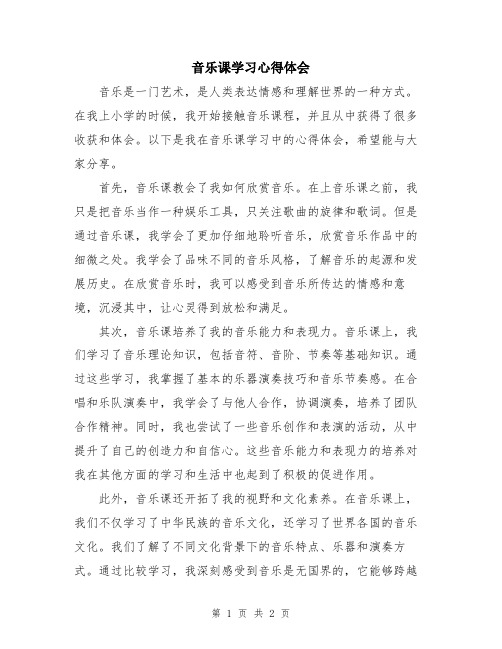 音乐课学习心得体会

音乐是一门艺术，是人类表达情感和理解世界的一种方式。在我上小学的时候，我开始接触音乐课程，并且从中获得了很多收获和体会。以下是我在音乐课学习中的心得体会，希望能与大家分享。

首先，音乐课教会了我如何欣赏音乐。在上音乐课之前，我只是把音乐当作一种娱乐工具，只关注歌曲的旋律和歌词。但是通过音乐课，我学会了更加仔细地聆听音乐，欣赏音乐作品中的细微之处。我学会了品味不同的音乐风格，了解音乐的起源和发展历史。在欣赏音乐时，我可以感受到音乐所传达的情感和意境，沉浸其中，让心灵得到放松和满足。

其次，音乐课培养了我的音乐能力和表现力。音乐课上，我们学习了音乐理论知识，包括音符、音阶、节奏等基础知识。通过这些学习，我掌握了基本的乐器演奏技巧和音乐节奏感。在合唱和乐队演奏中，我学会了与他人合作，协调演奏，培养了团队合作精神。同时，我也尝试了一些音乐创作和表演的活动，从中提升了自己的创造力和自信心。这些音乐能力和表现力的培养对我在其他方面的学习和生活中也起到了积极的促进作用。

此外，音乐课还开拓了我的视野和文化素养。在音乐课上，我们不仅学习了中华民族的音乐文化，还学习了世界各国的音乐文化。我们了解了不同文化背景下的音乐特点、乐器和演奏方式。通过比较学习，我深刻感受到音乐是无国界的，它能够跨越

第 1 页 共 2 页